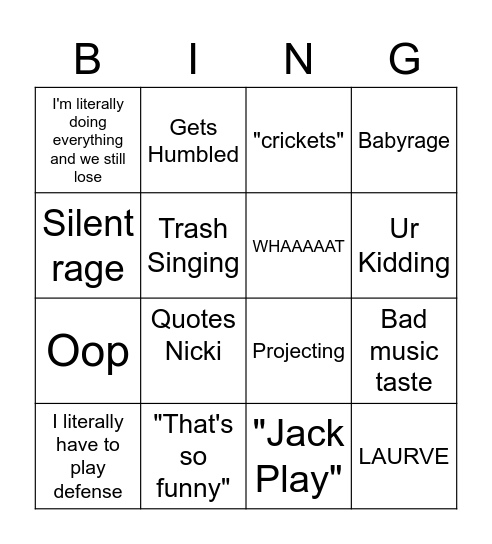 | B | I | N | G |
|---|---|---|---|
| I'm literally doing everything and we still lose | Gets Humbled | "crickets" | Babyrage |
| Silent rage | Trash Singing | WHAAAAAT | Ur Kidding |
| Oop | Quotes Nicki | Projecting | Bad music taste |
| I literally have to play defense | "That's so funny" | "Jack Play" | LAURVE |